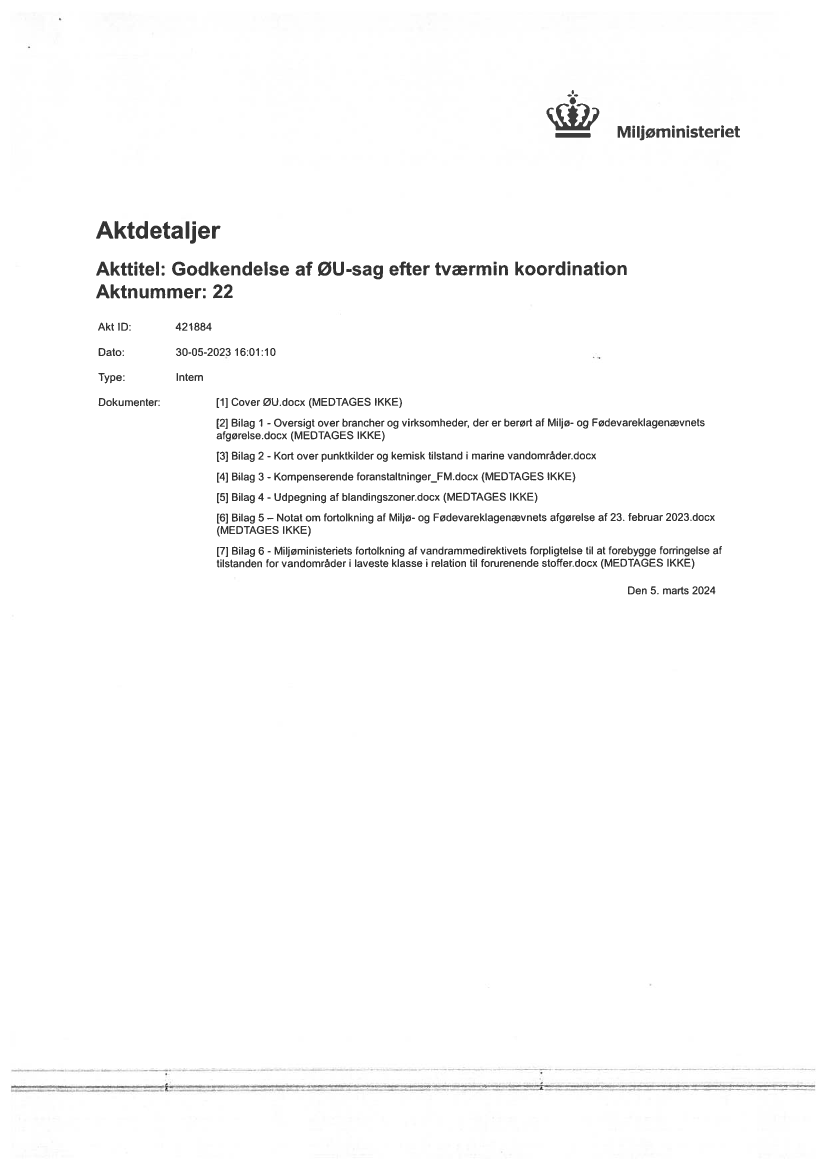 Miljøministeriet

Aktdetaljer

Akttitel: Godkendelse af ØU-sag efter tværmin koordination
Aktnummer: 22

Akt ID: 421884

Dato: 30-05-2023 16:01:10

Type: Intern

Dokumenter:
[1] Cover ØU.docx (MEDTAGES IKKE)

[2] Bilag 1 - Oversigt over brancher og virksomheder, der er berørt af Miljø- og Fødevareklagenævnets afgørelse.docx (MEDTAGES IKKE)

[3] Bilag 2 - Kort over punktkilder og kemisk tilstand i marine vandområder.docx

[4] Bilag 3 - Kompenserende foranstaltninger_FM.docx (MEDTAGES IKKE)

[5] Bilag 4 - Udpegning af blandingszoner.docx (MEDTAGES IKKE)

[6] Bilag 5 – Notat om fortolkning af Miljø- og Fødevareklagenævnets afgørelse af 23. februar 2023.docx (MEDTAGES IKKE)

[7] Bilag 6 - Miljøministeriets fortolkning af vandrammedirektivets forpligtelse til at forebygge forringelse af tilstanden for vandområder i laveste klasse i relation til forurenende stoffer.docx (MEDTAGES IKKE)

Den 5. marts 2024